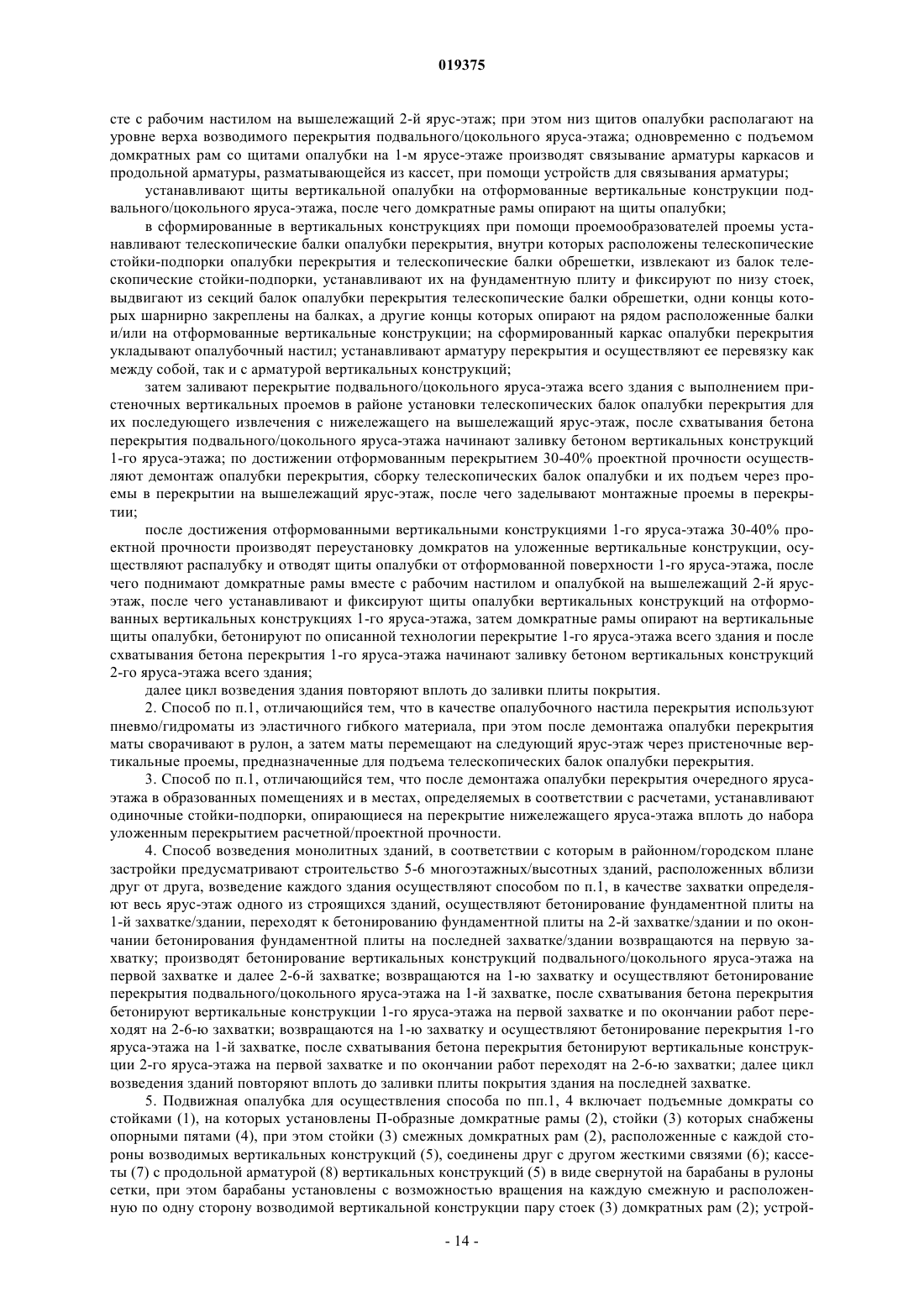 019375

сте с рабочим настилом на вышележащий 2-й ярус-этаж; при этом низ щитов опалубки располагают на уровне верха возводимого перекрытия подвального/цокольного яруса-этажа; одновременно с подъемом домкратных рам со щитами опалубки на 1-м ярусе-этаже производят связывание арматуры каркасов и продольной арматуры, разматывающейся из кассет, при помощи устройств для связывания арматуры;

устанавливают щиты вертикальной опалубки на отформованные вертикальные конструкции подвального/цокольного яруса-этажа, после чего домкратные рамы опирают на щиты опалубки;

в сформированные в вертикальных конструкциях при помощи проемообразователей проемы устанавливают телескопические балки опалубки перекрытия, внутри которых расположены телескопические стойки-подпорки опалубки перекрытия и телескопические балки обрешетки, извлекают из балок телескопические стойки-подпорки, устанавливают их на фундаментную плиту и фиксируют по низу стоек, выдвигают из секций балок опалубки перекрытия телескопические балки обрешетки, одни концы которых шарнирно закреплены на балках, а другие концы которых опирают на рядом расположенные балки и/или на отформованные вертикальные конструкции; на сформированный каркас опалубки перекрытия укладывают опалубочный настил; устанавливают арматуру перекрытия и осуществляют ее перевязку как между собой, так и с арматурой вертикальных конструкций;

затем заливают перекрытие подвального/цокольного яруса-этажа всего здания с выполнением пристеночных вертикальных проемов в районе установки телескопических балок опалубки перекрытия для их последующего извлечения с нижележащего на вышележащий ярус-этаж, после схватывания бетона перекрытия подвального/цокольного яруса-этажа начинают заливку бетоном вертикальных конструкций 1-го яруса-этажа; по достижении отформованным перекрытием 30-40% проектной прочности осуществляют демонтаж опалубки перекрытия, сборку телескопических балок опалубки и их подъем через проемы в перекрытии на вышележащий ярус-этаж, после чего заделывают монтажные проемы в перекрытии;

после достижения отформованными вертикальными конструкциями 1-го яруса-этажа 30-40% проектной прочности производят переустановку домкратов на уложенные вертикальные конструкции, осуществляют распалубку и отводят щиты опалубки от отформованной поверхности 1-го яруса-этажа, после чего поднимают домкратные рамы вместе с рабочим настилом и опалубкой на вышележащий 2-й ярус-этаж, после чего устанавливают и фиксируют щиты опалубки вертикальных конструкций на отформованных вертикальных конструкциях 1-го яруса-этажа, затем домкратные рамы опирают на вертикальные щиты опалубки, бетонируют по описанной технологии перекрытие 1-го яруса-этажа всего здания и после схватывания бетона перекрытия 1-го яруса-этажа начинают заливку бетоном вертикальных конструкций 2-го яруса-этажа всего здания;

далее цикл возведения здания повторяют вплоть до заливки плиты покрытия.

2. Способ по п.1, отличающийся тем, что в качестве опалубочного настила перекрытия используют пневмо/гидроматы из эластичного гибкого материала, при этом после демонтажа опалубки перекрытия маты сворачивают в рулон, а затем маты перемещают на следующий ярус-этаж через пристеночные вертикальные проемы, предназначенные для подъема телескопических балок опалубки перекрытия.

3. Способ по п.1, отличающийся тем, что после демонтажа опалубки перекрытия очередного яруса-этажа в образованных помещениях и в местах, определяемых в соответствии с расчетами, устанавливают одиночные стойки-подпорки, опирающиеся на перекрытие нижележащего яруса-этажа вплоть до набора уложенным перекрытием расчетной/проектной прочности.

4. Способ возведения монолитных зданий, в соответствии с которым в районном/городском плане застройки предусматривают строительство 5-6 многоэтажных/высотных зданий, расположенных вблизи друг от друга, возведение каждого здания осуществляют способом по п.1, в качестве захватки определяют весь ярус-этаж одного из строящихся зданий, осуществляют бетонирование фундаментной плиты на 1-й захватке/здании, переходят к бетонированию фундаментной плиты на 2-й захватке/здании и по окончании бетонирования фундаментной плиты на последней захватке/здании возвращаются на первую захватку; производят бетонирование вертикальных конструкций подвального/цокольного яруса-этажа на первой захватке и далее 2-6-й захватке; возвращаются на 1-ю захватку и осуществляют бетонирование перекрытия подвального/цокольного яруса-этажа на 1-й захватке, после схватывания бетона перекрытия бетонируют вертикальные конструкции 1-го яруса-этажа на первой захватке и по окончании работ переходят на 2-6-ю захватки; возвращаются на 1-ю захватку и осуществляют бетонирование перекрытия 1-го яруса-этажа на 1-й захватке, после схватывания бетона перекрытия бетонируют вертикальные конструкции 2-го яруса-этажа на первой захватке и по окончании работ переходят на 2-6-ю захватки; далее цикл возведения зданий повторяют вплоть до заливки плиты покрытия здания на последней захватке.

5. Подвижная опалубка для осуществления способа по пп.1, 4 включает подъемные домкраты со стойками (1), на которых установлены П-образные домкратные рамы (2), стойки (3) которых снабжены опорными пятами (4), при этом стойки (3) смежных домкратных рам (2), расположенные с каждой стороны возводимых вертикальных конструкций (5), соединены друг с другом жесткими связями (6); кассеты (7) с продольной арматурой (8) вертикальных конструкций (5) в виде свернутой на барабаны в рулоны сетки, при этом барабаны установлены с возможностью вращения на каждую смежную и расположенную по одну сторону возводимой вертикальной конструкции пару стоек (3) домкратных рам (2); устрой-

- 14 -